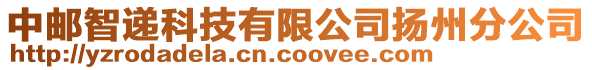 中邮智递科技有限公司扬州分公司
http://yzrodadela.cn.coovee.com